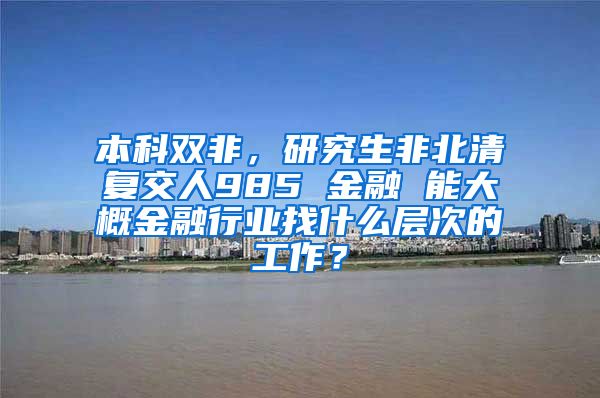 本科双非，研究生非北清复交人985 金融 能大概金融行业找什么层次的工作？